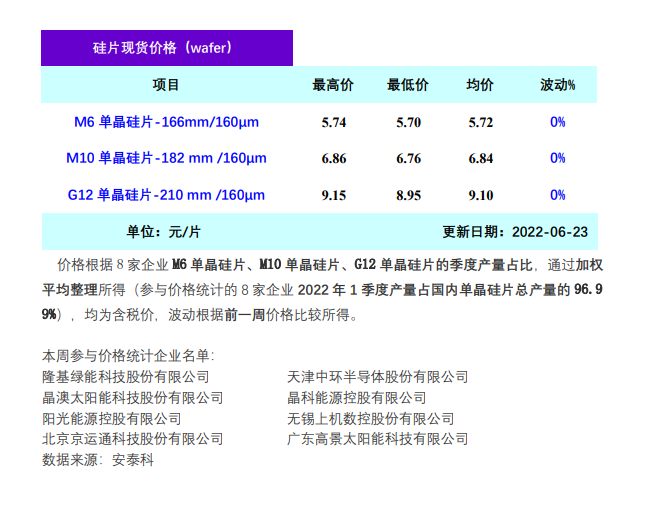 硅片现货价格（wafer）

| 项目 | 最高价 | 最低价 | 均价 | 波动% |
|---|---|---|---|---|
| M6 单晶硅片-166mm/160µm | 5.74 | 5.70 | 5.72 | 0% |
| M10 单晶硅片-182 mm /160µm | 6.86 | 6.76 | 6.84 | 0% |
| G12 单晶硅片-210 mm /160µm | 9.15 | 8.95 | 9.10 | 0% |

单位：元/片　　更新日期：2022-06-23

价格根据 8 家企业 M6 单晶硅片、M10 单晶硅片、G12 单晶硅片的季度产量占比，通过加权平均整理所得（参与价格统计的 8 家企业 2022 年 1 季度产量占国内单晶硅片总产量的 96.99%），均为含税价，波动根据前一周价格比较所得。

本周参与价格统计企业名单：
隆基绿能科技股份有限公司
晶澳太阳能科技股份有限公司
阳光能源控股有限公司
北京京运通科技股份有限公司
天津中环半导体股份有限公司
晶科能源控股有限公司
无锡上机数控股份有限公司
广东高景太阳能科技有限公司
数据来源：安泰科